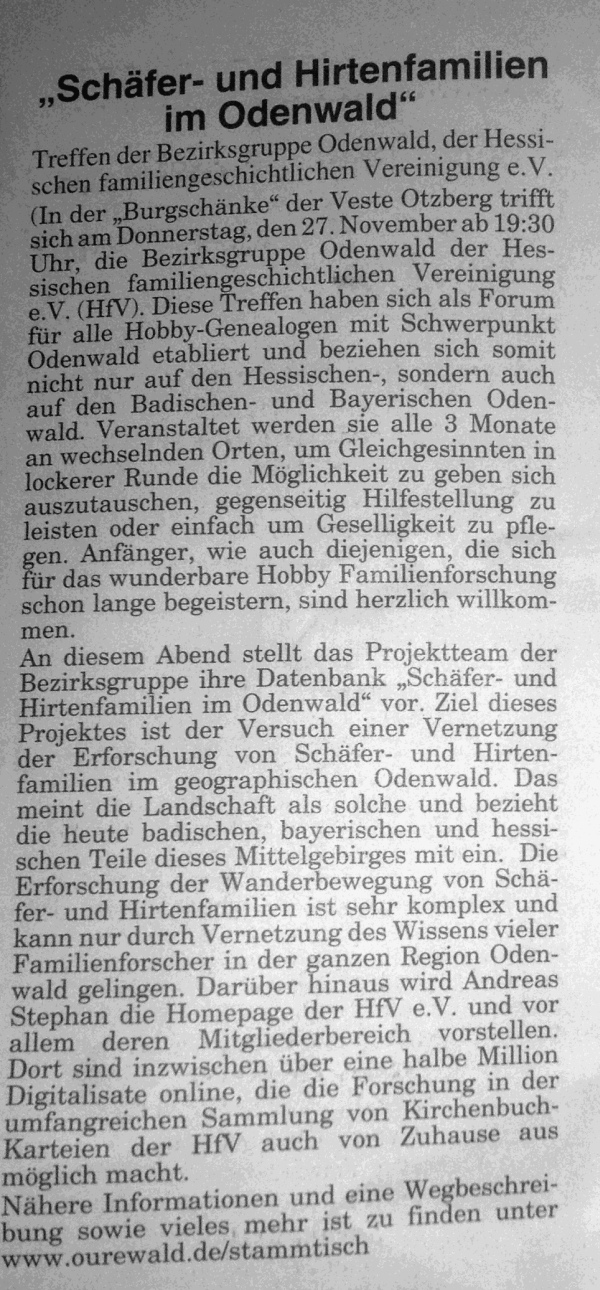 „Schäfer- und Hirtenfamilien im Odenwald“

Treffen der Bezirksgruppe Odenwald, der Hessischen familiengeschichtlichen Vereinigung e.V.
(In der „Burgschänke“ der Veste Otzberg trifft sich am Donnerstag, den 27. November ab 19:30 Uhr, die Bezirksgruppe Odenwald der Hessischen familiengeschichtlichen Vereinigung e.V. (HfV). Diese Treffen haben sich als Forum für alle Hobby-Genealogen mit Schwerpunkt Odenwald etabliert und beziehen sich somit nicht nur auf den Hessischen-, sondern auch auf den Badischen- und Bayerischen Odenwald. Veranstaltet werden sie alle 3 Monate an wechselnden Orten, um Gleichgesinnten in lockerer Runde die Möglichkeit zu geben sich auszutauschen, gegenseitig Hilfestellung zu leisten oder einfach um Geselligkeit zu pflegen. Anfänger, wie auch diejenigen, die sich für das wunderbare Hobby Familienforschung schon lange begeistern, sind herzlich willkommen.
An diesem Abend stellt das Projektteam der Bezirksgruppe ihre Datenbank „Schäfer- und Hirtenfamilien im Odenwald“ vor. Ziel dieses Projektes ist der Versuch einer Vernetzung der Erforschung von Schäfer- und Hirtenfamilien im geographischen Odenwald. Das meint die Landschaft als solche und bezieht die heute badischen, bayerischen und hessischen Teile dieses Mittelgebirges mit ein. Die Erforschung der Wanderbewegung von Schäfer- und Hirtenfamilien ist sehr komplex und kann nur durch Vernetzung des Wissens vieler Familienforscher in der ganzen Region Odenwald gelingen. Darüber hinaus wird Andreas Stephan die Homepage der HfV e.V. und vor allem deren Mitgliederbereich vorstellen. Dort sind inzwischen über eine halbe Million Digitalisate online, die die Forschung in der umfangreichen Sammlung von Kirchenbuch-Karteien der HfV auch von Zuhause aus möglich macht.
Nähere Informationen und eine Wegbeschreibung sowie vieles mehr ist zu finden unter www.ourewald.de/stammtisch